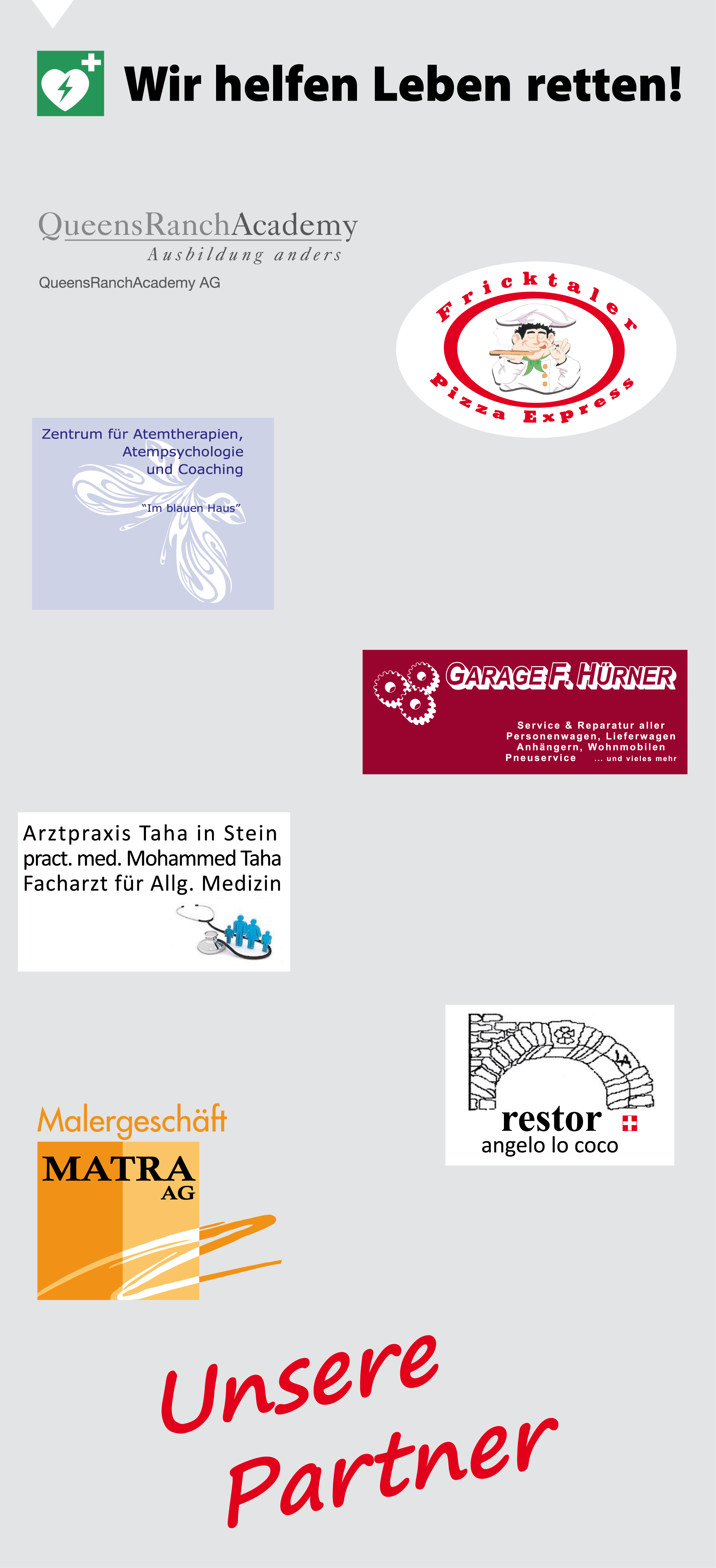 Wir helfen Leben retten!

QueensRanchAcademy
Ausbildung anders
QueensRanchAcademy AG

Fricktaler
Pizza Express

Zentrum für Atemtherapien, Atempsychologie und Coaching
"Im blauen Haus"

GARAGE F. HÜRNER
Service & Reparatur aller Personenwagen, Lieferwagen Anhängern, Wohnmobilen Pneuservice ... und vieles mehr

Arztpraxis Taha in Stein
pract. med. Mohammed Taha
Facharzt für Allg. Medizin

restor
angelo lo coco

Malergeschäft
MATRA AG

Unsere Partner